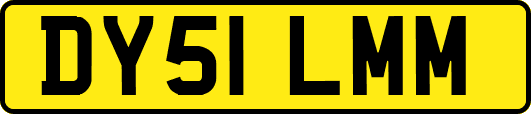 DY51 LMM